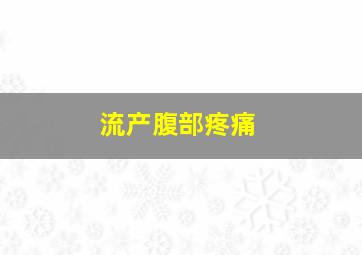 流产腹部疼痛